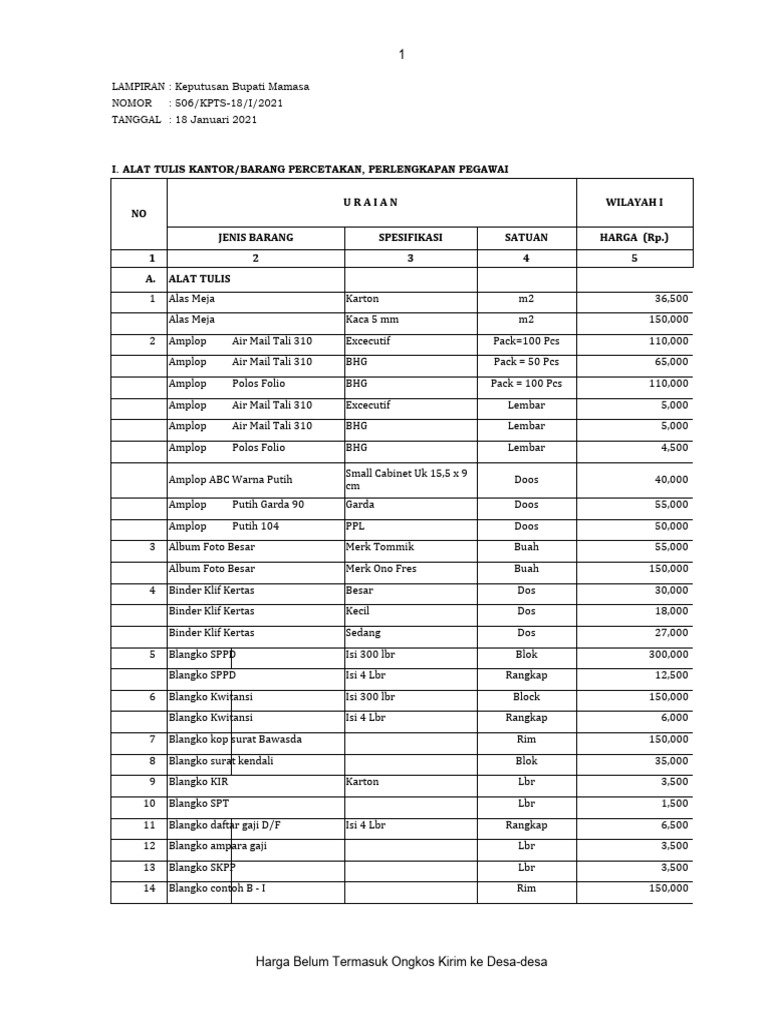 1

LAMPIRAN : Keputusan Bupati Mamasa
NOMOR : 506/KPTS-18/I/2021
TANGGAL : 18 Januari 2021

I. ALAT TULIS KANTOR/BARANG PERCETAKAN, PERLENGKAPAN PEGAWAI

| NO | U R A I A N | | | WILAYAH I |
|---|---|---|---|---|
| | JENIS BARANG | SPESIFIKASI | SATUAN | HARGA (Rp.) |
| 1 | 2 | 3 | 4 | 5 |
| A. | ALAT TULIS | | | |
| 1 | Alas Meja | Karton | m2 | 36,500 |
| | Alas Meja | Kaca 5 mm | m2 | 150,000 |
| 2 | Amplop Air Mail Tali 310 | Excecutif | Pack=100 Pcs | 110,000 |
| | Amplop Air Mail Tali 310 | BHG | Pack = 50 Pcs | 65,000 |
| | Amplop Polos Folio | BHG | Pack = 100 Pcs | 110,000 |
| | Amplop Air Mail Tali 310 | Excecutif | Lembar | 5,000 |
| | Amplop Air Mail Tali 310 | BHG | Lembar | 5,000 |
| | Amplop Polos Folio | BHG | Lembar | 4,500 |
| | Amplop ABC Warna Putih | Small Cabinet Uk 15,5 x 9 cm | Doos | 40,000 |
| | Amplop Putih Garda 90 | Garda | Doos | 55,000 |
| | Amplop Putih 104 | PPL | Doos | 50,000 |
| 3 | Album Foto Besar | Merk Tommik | Buah | 55,000 |
| | Album Foto Besar | Merk Ono Fres | Buah | 150,000 |
| 4 | Binder Klif Kertas | Besar | Dos | 30,000 |
| | Binder Klif Kertas | Kecil | Dos | 18,000 |
| | Binder Klif Kertas | Sedang | Dos | 27,000 |
| 5 | Blangko SPPD | Isi 300 lbr | Blok | 300,000 |
| | Blangko SPPD | Isi 4 Lbr | Rangkap | 12,500 |
| 6 | Blangko Kwitansi | Isi 300 lbr | Block | 150,000 |
| | Blangko Kwitansi | Isi 4 Lbr | Rangkap | 6,000 |
| 7 | Blangko kop surat Bawasda | | Rim | 150,000 |
| 8 | Blangko surat kendali | | Blok | 35,000 |
| 9 | Blangko KIR | Karton | Lbr | 3,500 |
| 10 | Blangko SPT | | Lbr | 1,500 |
| 11 | Blangko daftar gaji D/F | Isi 4 Lbr | Rangkap | 6,500 |
| 12 | Blangko ampara gaji | | Lbr | 3,500 |
| 13 | Blangko SKPP | | Lbr | 3,500 |
| 14 | Blangko contoh B - I | | Rim | 150,000 |

Harga Belum Termasuk Ongkos Kirim ke Desa-desa